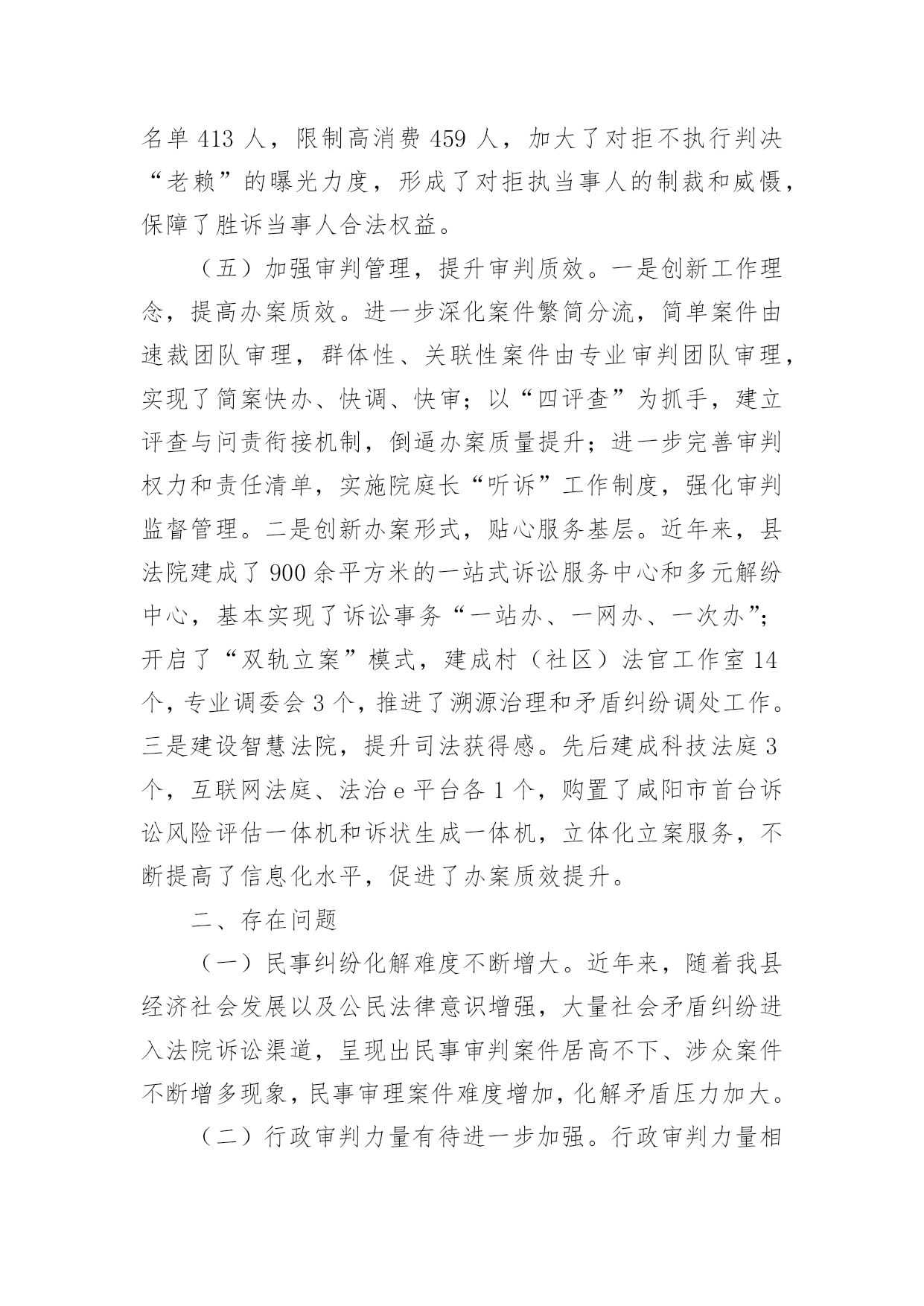 名单 413 人，限制高消费 459 人，加大了对拒不执行判决“老赖”的曝光力度，形成了对拒执当事人的制裁和威慑，保障了胜诉当事人合法权益。

（五）加强审判管理，提升审判质效。一是创新工作理念，提高办案质效。进一步深化案件繁简分流，简单案件由速裁团队审理，群体性、关联性案件由专业审判团队审理，实现了简案快办、快调、快审；以“四评查”为抓手，建立评查与问责衔接机制，倒逼办案质量提升；进一步完善审判权力和责任清单，实施院庭长“听诉”工作制度，强化审判监督管理。二是创新办案形式，贴心服务基层。近年来，县法院建成了 900 余平方米的一站式诉讼服务中心和多元解纷中心，基本实现了诉讼事务“一站办、一网办、一次办”；开启了“双轨立案”模式，建成村（社区）法官工作室 14 个，专业调委会 3 个，推进了溯源治理和矛盾纠纷调处工作。三是建设智慧法院，提升司法获得感。先后建成科技法庭 3 个，互联网法庭、法治 e 平台各 1 个，购置了咸阳市首台诉讼风险评估一体机和诉状生成一体机，立体化立案服务，不断提高了信息化水平，促进了办案质效提升。

二、存在问题

（一）民事纠纷化解难度不断增大。近年来，随着我县经济社会发展以及公民法律意识增强，大量社会矛盾纠纷进入法院诉讼渠道，呈现出民事审判案件居高不下、涉众案件不断增多现象，民事审理案件难度增加，化解矛盾压力加大。

（二）行政审判力量有待进一步加强。行政审判力量相